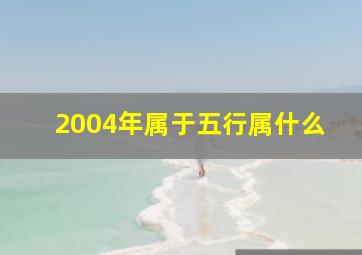 2004年属于五行属什么